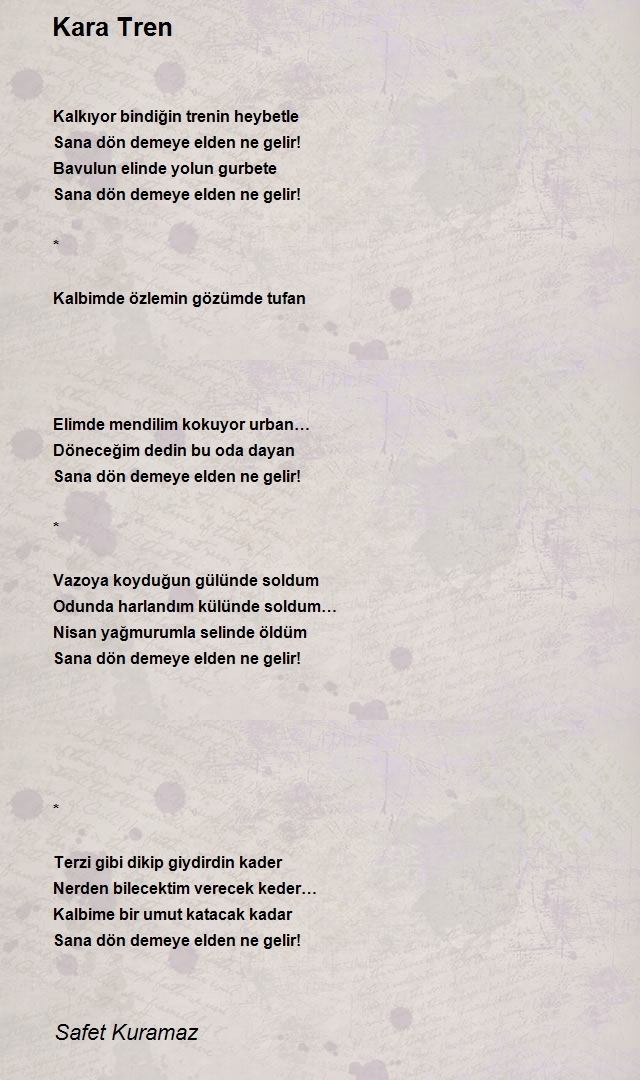 Kara Tren

Kalkıyor bindiğin trenin heybetle
Sana dön demeye elden ne gelir!
Bavulun elinde yolun gurbete
Sana dön demeye elden ne gelir!

*

Kalbimde özlemin gözümde tufan

Elimde mendilim kokuyor urban…
Döneceğim dedin bu oda dayan
Sana dön demeye elden ne gelir!

*

Vazoya koyduğun gülünde soldum
Odunda harlandım külünde soldum…
Nisan yağmurumla selinde öldüm
Sana dön demeye elden ne gelir!

*

Terzi gibi dikip giydirdin kader
Nerden bilecektim verecek keder…
Kalbime bir umut katacak kadar
Sana dön demeye elden ne gelir!

Safet Kuramaz